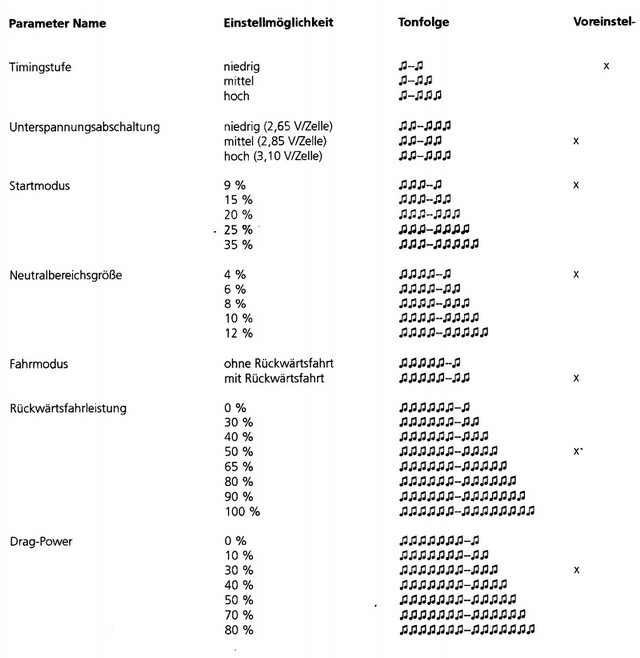 | Parameter Name | Einstellmöglichkeit | Tonfolge | Voreinstel- |
|---|---|---|---|
| Timingstufe | niedrig | ♫–♫ | x |
| | mittel | ♫–♫♫ | |
| | hoch | ♫–♫♫♫ | |
| Unterspannungsabschaltung | niedrig (2,65 V/Zelle) | ♫♫–♫♫♫ | |
| | mittel (2,85 V/Zelle) | ♫♫–♫♫ | x |
| | hoch (3,10 V/Zelle) | ♫♫–♫♫♫ | |
| Startmodus | 9 % | ♫♫♫–♫ | x |
| | 15 % | ♫♫♫–♫♫ | |
| | 20 % | ♫♫♫–♫♫♫ | |
| | 25 % | ♫♫♫–♫♫♫♫ | |
| | 35 % | ♫♫♫–♫♫♫♫♫ | |
| Neutralbereichsgröße | 4 % | ♫♫♫♫–♫ | x |
| | 6 % | ♫♫♫♫–♫♫ | |
| | 8 % | ♫♫♫♫–♫♫♫ | |
| | 10 % | ♫♫♫♫–♫♫♫♫ | |
| | 12 % | ♫♫♫♫–♫♫♫♫♫ | |
| Fahrmodus | ohne Rückwärtsfahrt | ♫♫♫♫♫–♫ | |
| | mit Rückwärtsfahrt | ♫♫♫♫♫–♫♫ | x |
| Rückwärtsfahrleistung | 0 % | ♫♫♫♫♫♫–♫ | |
| | 30 % | ♫♫♫♫♫♫–♫♫ | |
| | 40 % | ♫♫♫♫♫♫–♫♫♫ | |
| | 50 % | ♫♫♫♫♫♫–♫♫♫♫ | x |
| | 65 % | ♫♫♫♫♫♫–♫♫♫♫♫ | |
| | 80 % | ♫♫♫♫♫♫–♫♫♫♫♫♫ | |
| | 90 % | ♫♫♫♫♫♫–♫♫♫♫♫♫♫ | |
| | 100 % | ♫♫♫♫♫♫–♫♫♫♫♫♫♫♫ | |
| Drag-Power | 0 % | ♫♫♫♫♫♫♫–♫ | |
| | 10 % | ♫♫♫♫♫♫♫–♫♫ | |
| | 30 % | ♫♫♫♫♫♫♫–♫♫♫ | x |
| | 40 % | ♫♫♫♫♫♫♫–♫♫♫♫ | |
| | 50 % | ♫♫♫♫♫♫♫–♫♫♫♫♫ | |
| | 70 % | ♫♫♫♫♫♫♫–♫♫♫♫♫♫ | |
| | 80 % | ♫♫♫♫♫♫♫–♫♫♫♫♫♫♫ | |